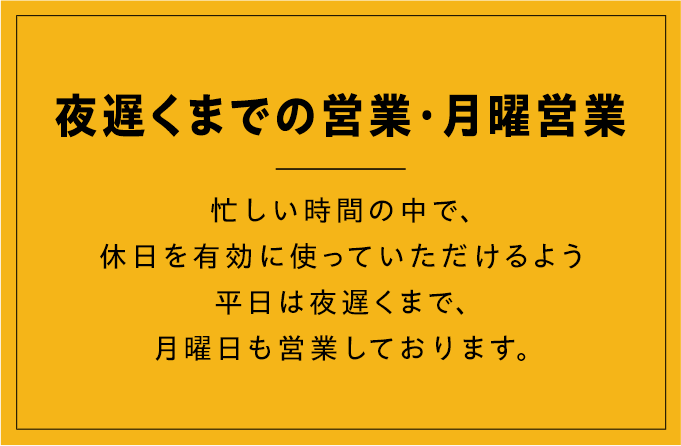 夜遅くまでの営業･月曜営業

忙しい時間の中で、
休日を有効に使っていただけるよう
平日は夜遅くまで、
月曜日も営業しております。